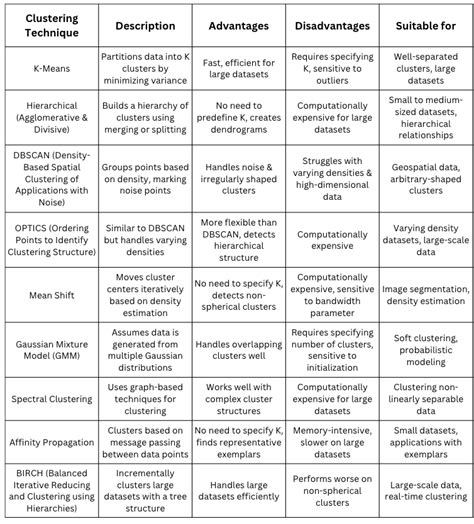 | Clustering Technique | Description | Advantages | Disadvantages | Suitable for |
|---|---|---|---|---|
| K-Means | Partitions data into K clusters by minimizing variance | Fast, efficient for large datasets | Requires specifying K, sensitive to outliers | Well-separated clusters, large datasets |
| Hierarchical (Agglomerative & Divisive) | Builds a hierarchy of clusters using merging or splitting | No need to predefine K, creates dendrograms | Computationally expensive for large datasets | Small to medium-sized datasets, hierarchical relationships |
| DBSCAN (Density-Based Spatial Clustering of Applications with Noise) | Groups points based on density, marking noise points | Handles noise & irregularly shaped clusters | Struggles with varying densities & high-dimensional data | Geospatial data, arbitrary-shaped clusters |
| OPTICS (Ordering Points to Identify Clustering Structure) | Similar to DBSCAN but handles varying densities | More flexible than DBSCAN, detects hierarchical structure | Computationally expensive | Varying density datasets, large-scale data |
| Mean Shift | Moves cluster centers iteratively based on density estimation | No need to specify K, detects non-spherical clusters | Computationally expensive, sensitive to bandwidth parameter | Image segmentation, density estimation |
| Gaussian Mixture Model (GMM) | Assumes data is generated from multiple Gaussian distributions | Handles overlapping clusters well | Requires specifying number of clusters, sensitive to initialization | Soft clustering, probabilistic modeling |
| Spectral Clustering | Uses graph-based techniques for clustering | Works well with complex cluster structures | Computationally expensive for large datasets | Clustering non-linearly separable data |
| Affinity Propagation | Clusters based on message passing between data points | No need to specify K, finds representative exemplars | Memory-intensive, slower on large datasets | Small datasets, applications with exemplars |
| BIRCH (Balanced Iterative Reducing and Clustering using Hierarchies) | Incrementally clusters large datasets with a tree structure | Handles large datasets efficiently | Performs worse on non-spherical clusters | Large-scale data, real-time clustering |